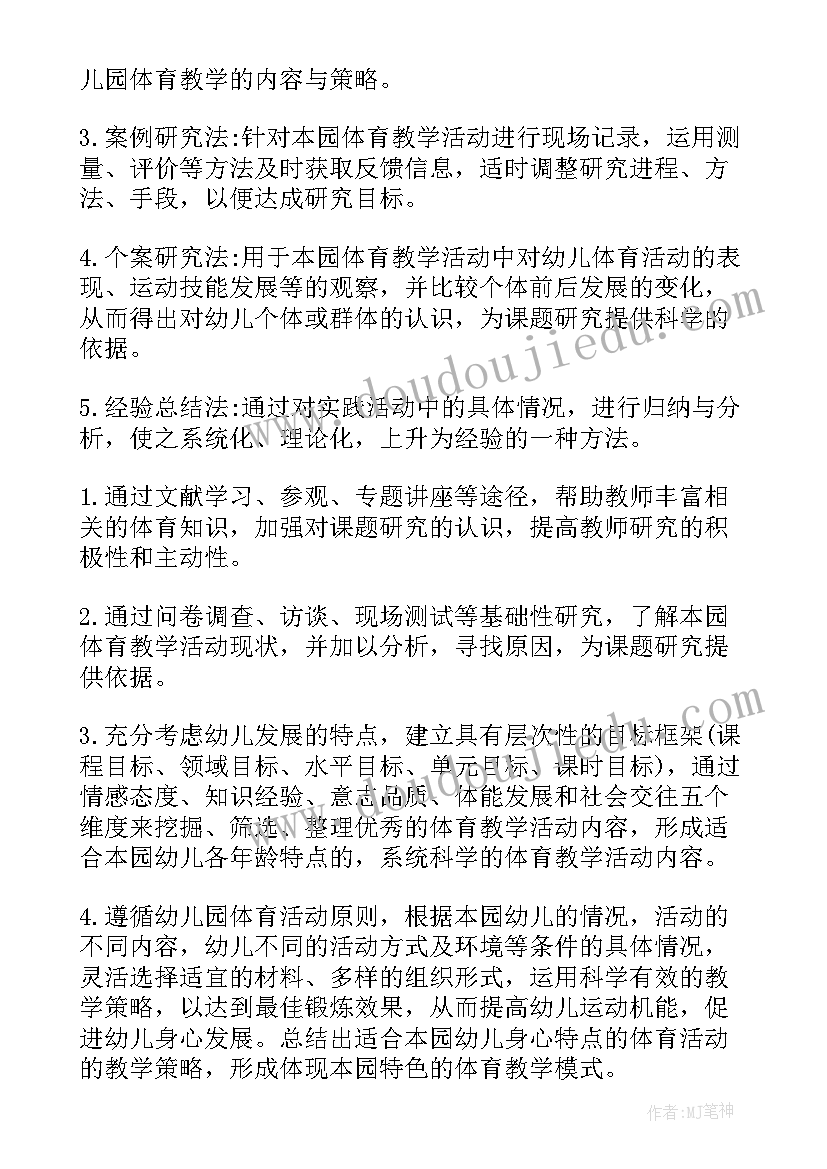 儿园体育教学的内容与策略。

3.案例研究法:针对本园体育教学活动进行现场记录，运用测量、评价等方法及时获取反馈信息，适时调整研究进程、方法、手段，以便达成研究目标。

4.个案研究法:用于本园体育教学活动中对幼儿体育活动的表现、运动技能发展等的观察，并比较个体前后发展的变化，从而得出对幼儿个体或群体的认识，为课题研究提供科学的依据。

5.经验总结法:通过对实践活动中的具体情况，进行归纳与分析，使之系统化、理论化，上升为经验的一种方法。

1.通过文献学习、参观、专题讲座等途径，帮助教师丰富相关的体育知识，加强对课题研究的认识，提高教师研究的积极性和主动性。

2.通过问卷调查、访谈、现场测试等基础性研究，了解本园体育教学活动现状，并加以分析，寻找原因，为课题研究提供依据。

3.充分考虑幼儿发展的特点，建立具有层次性的目标框架(课程目标、领域目标、水平目标、单元目标、课时目标)，通过情感态度、知识经验、意志品质、体能发展和社会交往五个维度来挖掘、筛选、整理优秀的体育教学活动内容，形成适合本园幼儿各年龄特点的，系统科学的体育教学活动内容。

4.遵循幼儿园体育活动原则，根据本园幼儿的情况，活动的不同内容，幼儿不同的活动方式及环境等条件的具体情况，灵活选择适宜的材料、多样的组织形式，运用科学有效的教学策略，以达到最佳锻炼效果，从而提高幼儿运动机能，促进幼儿身心发展。总结出适合本园幼儿身心特点的体育活动的教学策略，形成体现本园特色的体育教学模式。

www.doudoujiedu.com

作者:MJ笔神